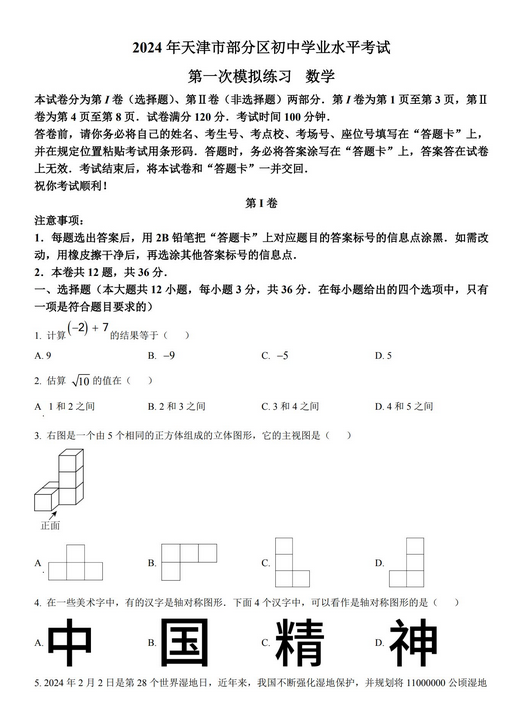 2024 年天津市部分区初中学业水平考试

第一次模拟练习　数学

本试卷分为第 I 卷（选择题）、第 II 卷（非选择题）两部分．第 I 卷为第 1 页至第 3 页，第 II 卷为第 4 页至第 8 页．试卷满分 120 分．考试时间 100 分钟．

答卷前，请你务必将自己的姓名、考生号、考点校、考场号、座位号填写在“答题卡”上，并在规定位置粘贴考试用条形码．答题时，务必将答案涂写在“答题卡”上，答案答在试卷上无效．考试结束后，将本试卷和“答题卡”一并交回．

祝你考试顺利！

第 I 卷

注意事项：

1．每题选出答案后，用 2B 铅笔把“答题卡”上对应题目的答案标号的信息点涂黑．如需改动，用橡皮擦干净后，再选涂其他答案标号的信息点．

2．本卷共 12 题，共 36 分．

一、选择题（本大题共 12 小题，每小题 3 分，共 36 分．在每小题给出的四个选项中，只有一项是符合题目要求的）

1. 计算 $(-2)+7$ 的结果等于（　）

A. 9　　B. $-9$　　C. $-5$　　D. 5

2. 估算 $\sqrt{10}$ 的值在（　）

A. 1 和 2 之间　　B. 2 和 3 之间　　C. 3 和 4 之间　　D. 4 和 5 之间

3. 右图是一个由 5 个相同的正方体组成的立体图形，它的主视图是（　）

正面

A.　　B.　　C.　　D.

4. 在一些美术字中，有的汉字是轴对称图形．下面 4 个汉字中，可以看作是轴对称图形的是（　）

A. 中　　B. 国　　C. 精　　D. 神

5. 2024 年 2 月 2 日是第 28 个世界湿地日，近年来，我国不断强化湿地保护，并规划将 11000000 公顷湿地